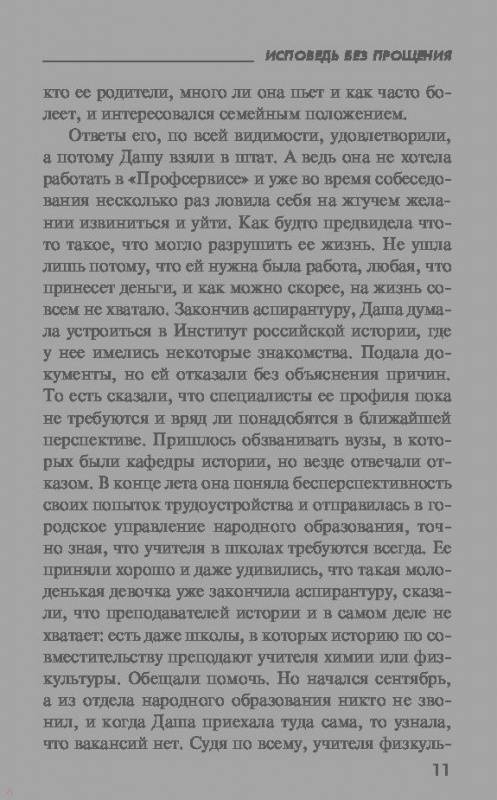 ИСПОВЕДЬ БЕЗ ПРОЩЕНИЯ

кто ее родители, много ли она пьет и как часто болеет, и интересовался семейным положением.

Ответы его, по всей видимости, удовлетворили, а потому Дашу взяли в штат. А ведь она не хотела работать в «Профсервисе» и уже во время собеседования несколько раз ловила себя на жгучем желании извиниться и уйти. Как будто предвидела что-то такое, что могло разрушить ее жизнь. Не ушла лишь потому, что ей нужна была работа, любая, что принесет деньги, и как можно скорее, на жизнь совсем не хватало. Закончив аспирантуру, Даша думала устроиться в Институт российской истории, где у нее имелись некоторые знакомства. Подала документы, но ей отказали без объяснения причин. То есть сказали, что специалисты ее профиля пока не требуются и вряд ли понадобятся в ближайшей перспективе. Пришлось обзванивать вузы, в которых были кафедры истории, но везде отвечали отказом. В конце лета она поняла бесперспективность своих попыток трудоустройства и отправилась в городское управление народного образования, точно зная, что учителя в школах требуются всегда. Ее приняли хорошо и даже удивились, что такая молоденькая девочка уже закончила аспирантуру, сказали, что преподавателей истории и в самом деле не хватает: есть даже школы, в которых историю по совместительству преподают учителя химии или физкультуры. Обещали помочь. Но начался сентябрь, а из отдела народного образования никто не звонил, и когда Даша приехала туда сама, то узнала, что вакансий нет. Судя по всему, учителя физкуль-

11